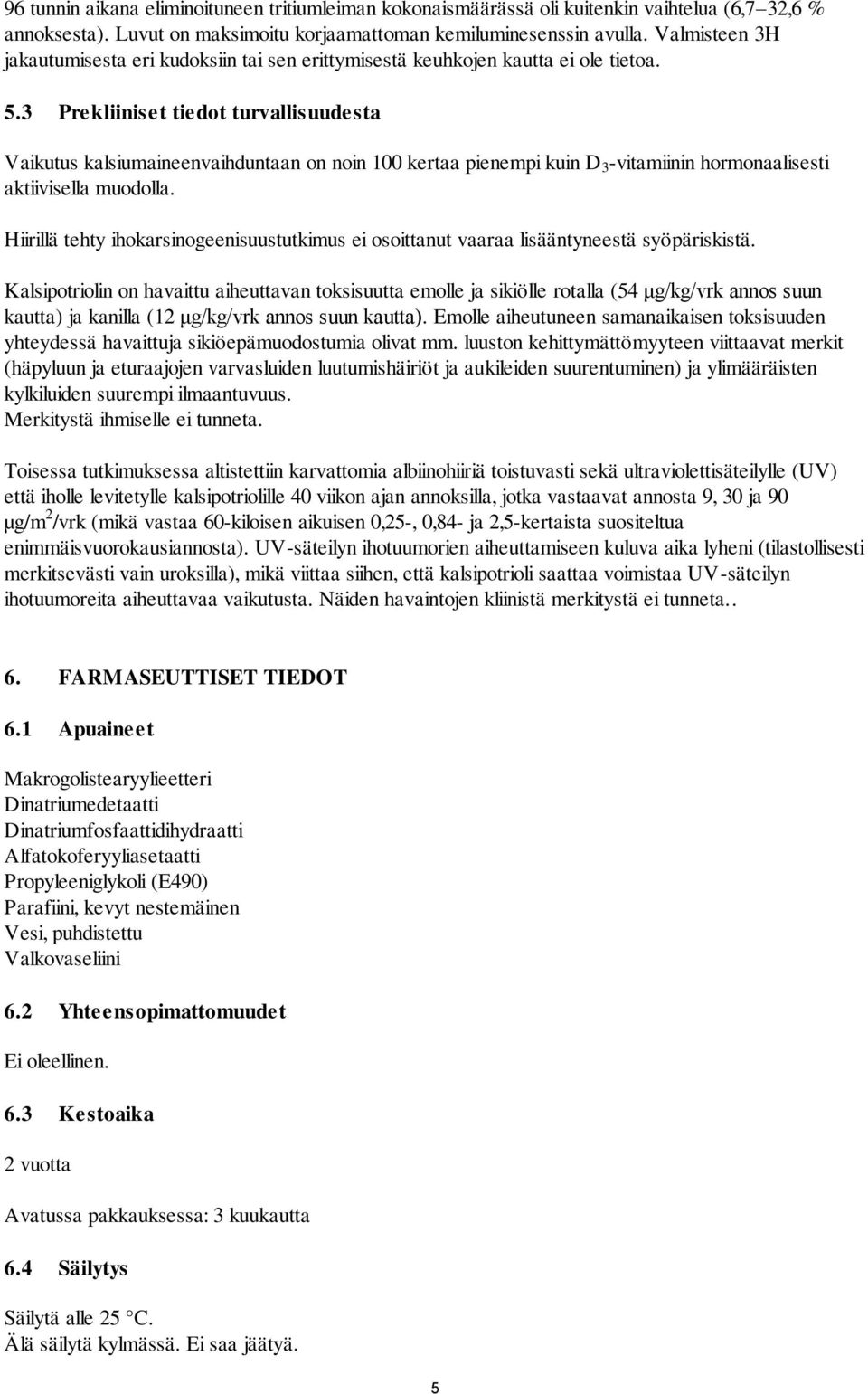 96 tunnin aikana eliminoituneen tritiumleiman kokonaismäärässä oli kuitenkin vaihtelua (6,7–32,6 % annoksesta). Luvut on maksimoitu korjaamattoman kemiluminesenssin avulla. Valmisteen 3H jakautumisesta eri kudoksiin tai sen erittymisestä keuhkojen kautta ei ole tietoa.

5.3 Prekliiniset tiedot turvallisuudesta

Vaikutus kalsiumaineenvaihduntaan on noin 100 kertaa pienempi kuin $D_3$-vitamiinin hormonaalisesti aktiivisella muodolla.

Hiirillä tehty ihokarsinogeenisuustutkimus ei osoittanut vaaraa lisääntyneestä syöpäriskistä.

Kalsipotriolin on havaittu aiheuttavan toksisuutta emolle ja sikiölle rotalla (54 µg/kg/vrk annos suun kautta) ja kanilla (12 µg/kg/vrk annos suun kautta). Emolle aiheutuneen samanaikaisen toksisuuden yhteydessä havaittuja sikiöepämuodostumia olivat mm. luuston kehittymättömyyteen viittaavat merkit (häpyluun ja eturaajojen varvasluiden luutumishäiriöt ja aukileiden suurentuminen) ja ylimääräisten kylkiluiden suurempi ilmaantuvuus.
Merkitystä ihmiselle ei tunneta.

Toisessa tutkimuksessa altistettiin karvattomia albiinohiiriä toistuvasti sekä ultraviolettisäteilylle (UV) että iholle levitetylle kalsipotriolille 40 viikon ajan annoksilla, jotka vastaavat annosta 9, 30 ja 90 µg/m$^2$/vrk (mikä vastaa 60-kiloisen aikuisen 0,25-, 0,84- ja 2,5-kertaista suositeltua enimmäisvuorokausiannosta). UV-säteilyn ihotuumorien aiheuttamiseen kuluva aika lyheni (tilastollisesti merkitsevästi vain uroksilla), mikä viittaa siihen, että kalsipotrioli saattaa voimistaa UV-säteilyn ihotuumoreita aiheuttavaa vaikutusta. Näiden havaintojen kliinistä merkitystä ei tunneta..

6. FARMASEUTTISET TIEDOT

6.1 Apuaineet

Makrogolistearyylieetteri
Dinatriumedetaatti
Dinatriumfosfaattidihydraatti
Alfatokoferyyliasetaatti
Propyleeniglykoli (E490)
Parafiini, kevyt nestemäinen
Vesi, puhdistettu
Valkovaseliini

6.2 Yhteensopimattomuudet

Ei oleellinen.

6.3 Kestoaika

2 vuotta

Avatussa pakkauksessa: 3 kuukautta

6.4 Säilytys

Säilytä alle 25 °C.
Älä säilytä kylmässä. Ei saa jäätyä.

5